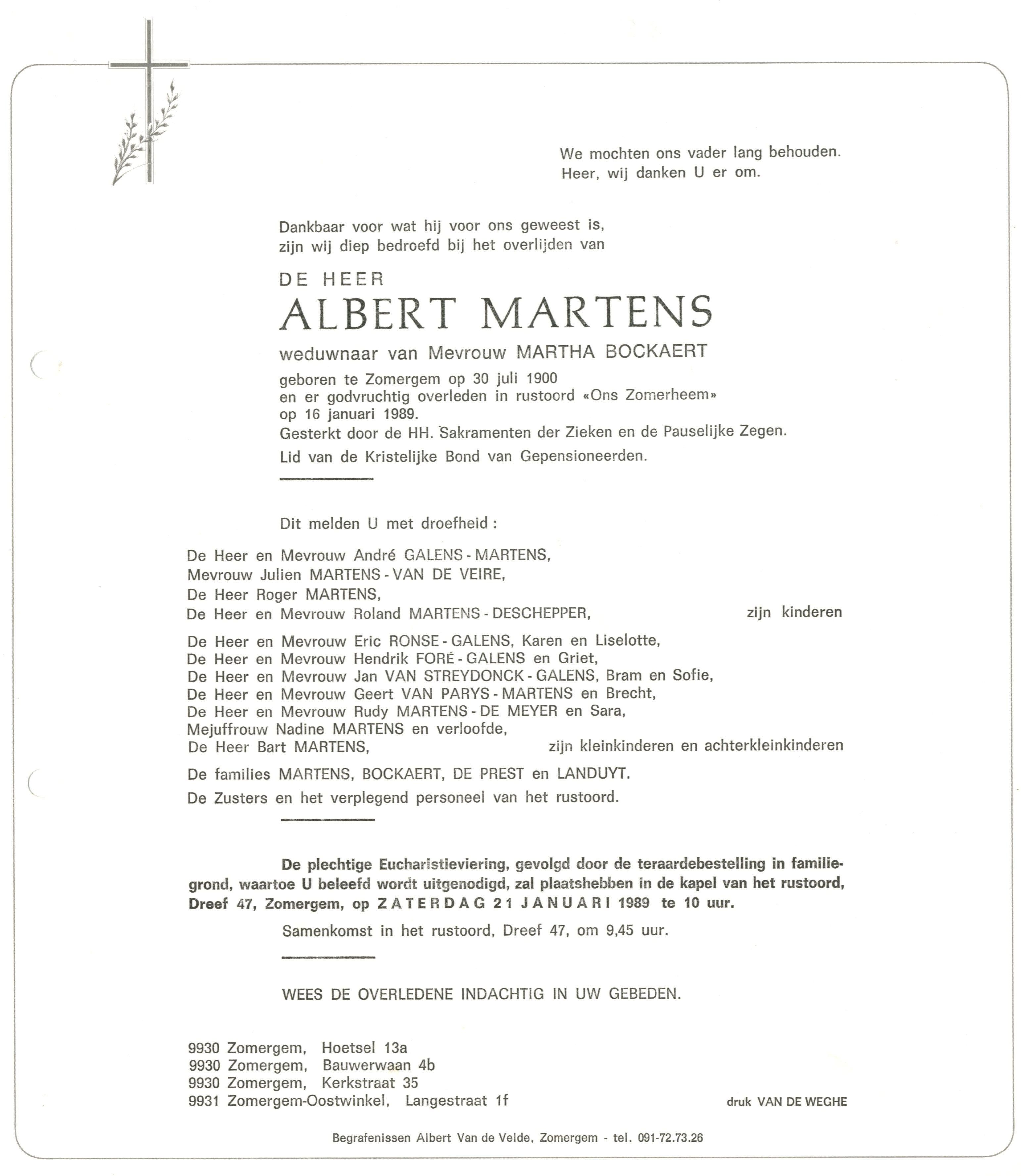 We mochten ons vader lang behouden.
Heer, wij danken U er om.

Dankbaar voor wat hij voor ons geweest is, zijn wij diep bedroefd bij het overlijden van

DE HEER
ALBERT MARTENS
weduwnaar van Mevrouw MARTHA BOCKAERT

geboren te Zomergem op 30 juli 1900
en er godvruchtig overleden in rustoord «Ons Zomerheem»
op 16 januari 1989.
Gesterkt door de HH. Sakramenten der Zieken en de Pauselijke Zegen.
Lid van de Kristelijke Bond van Gepensioneerden.

Dit melden U met droefheid :

De Heer en Mevrouw André GALENS - MARTENS,
Mevrouw Julien MARTENS - VAN DE VEIRE,
De Heer Roger MARTENS,
De Heer en Mevrouw Roland MARTENS - DESCHEPPER, zijn kinderen

De Heer en Mevrouw Eric RONSE - GALENS, Karen en Liselotte,
De Heer en Mevrouw Hendrik FORÉ - GALENS en Griet,
De Heer en Mevrouw Jan VAN STREYDONCK - GALENS, Bram en Sofie,
De Heer en Mevrouw Geert VAN PARYS - MARTENS en Brecht,
De Heer en Mevrouw Rudy MARTENS - DE MEYER en Sara,
Mejuffrouw Nadine MARTENS en verloofde,
De Heer Bart MARTENS, zijn kleinkinderen en achterkleinkinderen

De families MARTENS, BOCKAERT, DE PREST en LANDUYT.

De Zusters en het verplegend personeel van het rustoord.

De plechtige Eucharistieviering, gevolgd door de teraardebestelling in familiegrond, waartoe U beleefd wordt uitgenodigd, zal plaatshebben in de kapel van het rustoord, Dreef 47, Zomergem, op ZATERDAG 21 JANUARI 1989 te 10 uur.

Samenkomst in het rustoord, Dreef 47, om 9,45 uur.

WEES DE OVERLEDENE INDACHTIG IN UW GEBEDEN.

9930 Zomergem, Hoetsel 13a
9930 Zomergem, Bauwerwaan 4b
9930 Zomergem, Kerkstraat 35
9931 Zomergem-Oostwinkel, Langestraat 1f

druk VAN DE WEGHE

Begrafenissen Albert Van de Velde, Zomergem - tel. 091-72.73.26